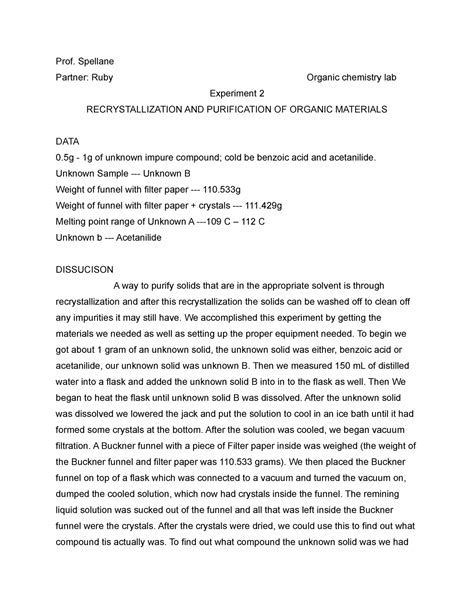 Prof. Spellane

Partner: Ruby Organic chemistry lab

Experiment 2

RECRYSTALLIZATION AND PURIFICATION OF ORGANIC MATERIALS

DATA

0.5g - 1g of unknown impure compound; cold be benzoic acid and acetanilide.

Unknown Sample --- Unknown B

Weight of funnel with filter paper --- 110.533g

Weight of funnel with filter paper + crystals --- 111.429g

Melting point range of Unknown A ---109 C – 112 C

Unknown b --- Acetanilide

DISSUCISON

A way to purify solids that are in the appropriate solvent is through recrystallization and after this recrystallization the solids can be washed off to clean off any impurities it may still have. We accomplished this experiment by getting the materials we needed as well as setting up the proper equipment needed. To begin we got about 1 gram of an unknown solid, the unknown solid was either, benzoic acid or acetanilide, our unknown solid was unknown B. Then we measured 150 mL of distilled water into a flask and added the unknown solid B into in to the flask as well. Then We began to heat the flask until unknown solid B was dissolved. After the unknown solid was dissolved we lowered the jack and put the solution to cool in an ice bath until it had formed some crystals at the bottom. After the solution was cooled, we began vacuum filtration. A Buckner funnel with a piece of Filter paper inside was weighed (the weight of the Buckner funnel and filter paper was 110.533 grams). We then placed the Buckner funnel on top of a flask which was connected to a vacuum and turned the vacuum on, dumped the cooled solution, which now had crystals inside the funnel. The remining liquid solution was sucked out of the funnel and all that was left inside the Buckner funnel were the crystals. After the crystals were dried, we could use this to find out what compound tis actually was. To find out what compound the unknown solid was we had